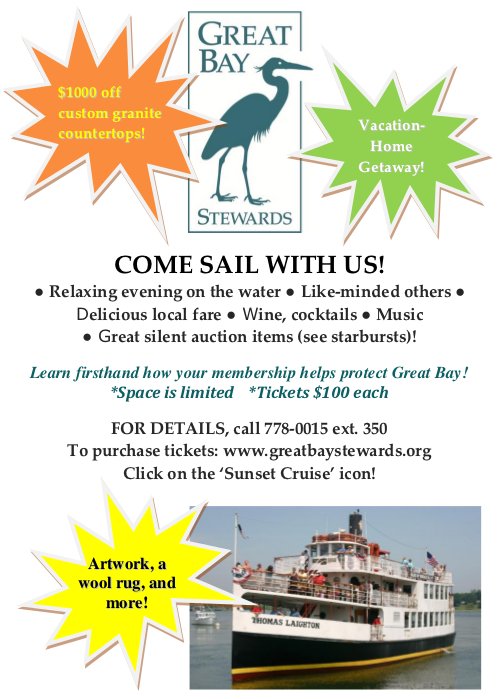 $1000 off custom granite countertops!

GREAT BAY

STEWARDS

Vacation-Home Getaway!

COME SAIL WITH US!

• Relaxing evening on the water • Like-minded others •
Delicious local fare • Wine, cocktails • Music
• Great silent auction items (see starbursts)!

Learn firsthand how your membership helps protect Great Bay!
*Space is limited *Tickets $100 each

FOR DETAILS, call 778-0015 ext. 350
To purchase tickets: www.greatbaystewards.org
Click on the 'Sunset Cruise' icon!

Artwork, a wool rug, and more!

THOMAS LAIGHTON